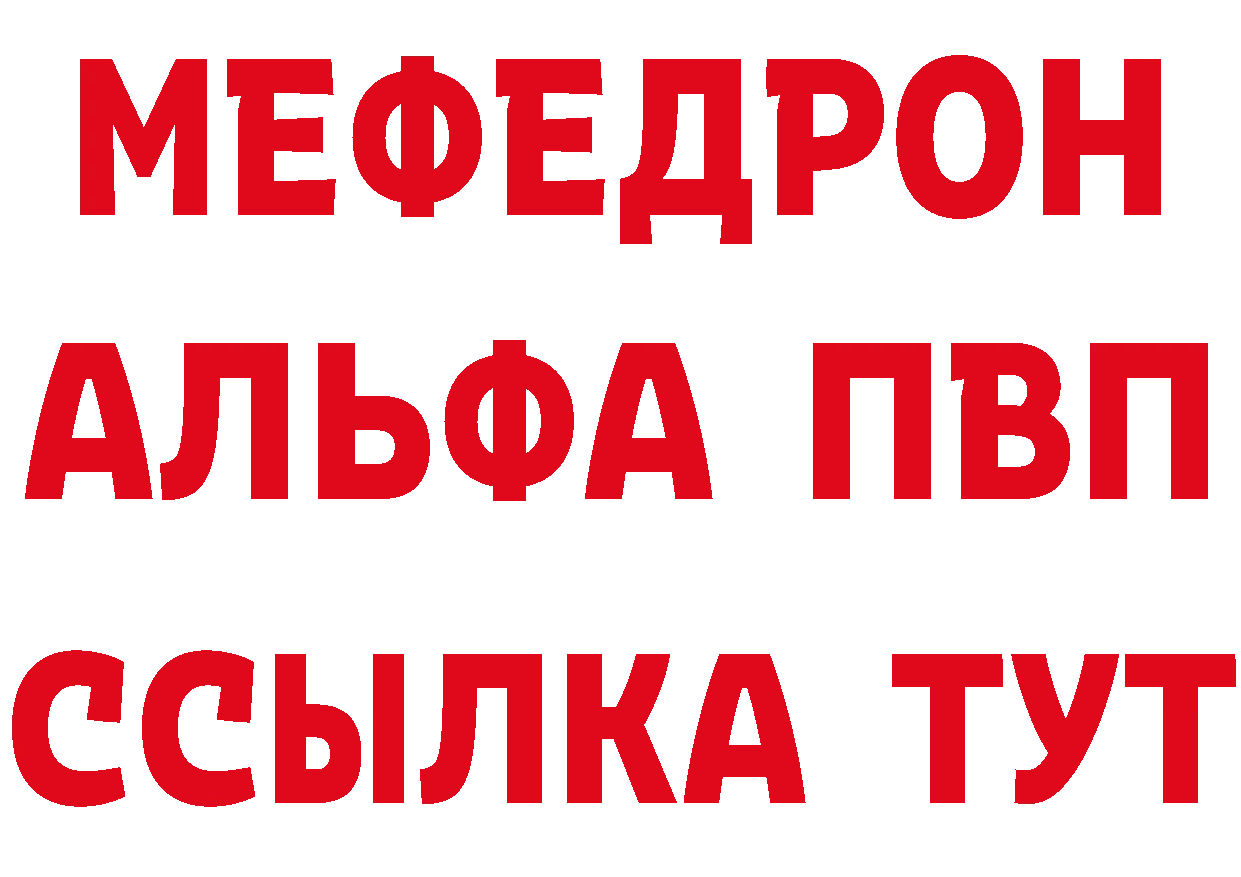 МЕФЕДРОН
АЛЬФА ПВП
ССЫЛКА ТУТ